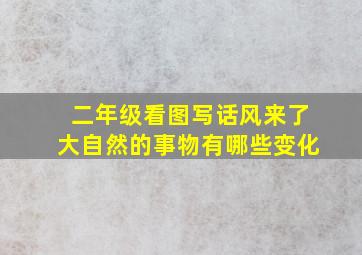 二年级看图写话风来了
大自然的事物有哪些变化